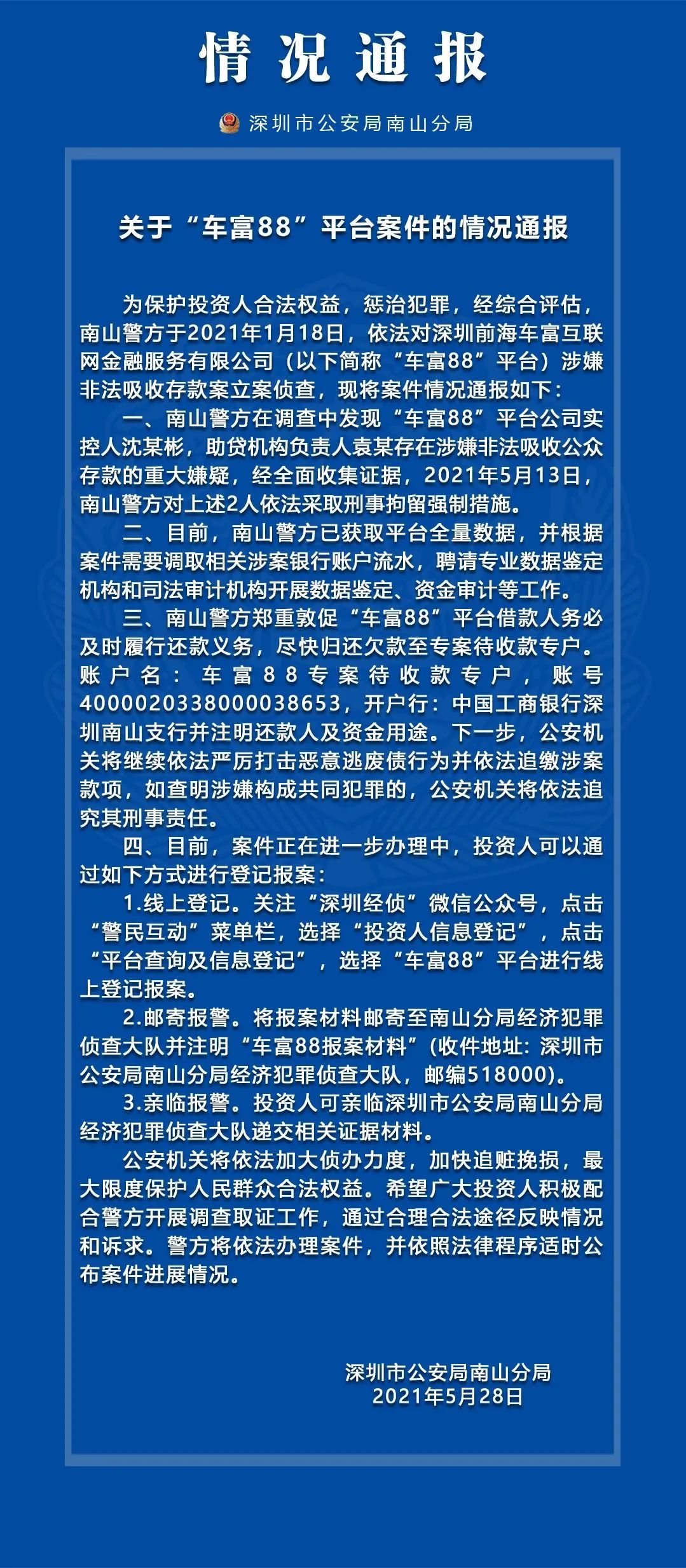 情况通报

深圳市公安局南山分局

关于“车富88”平台案件的情况通报

为保护投资人合法权益，惩治犯罪，经综合评估，南山警方于2021年1月18日，依法对深圳前海车富互联网金融服务有限公司（以下简称“车富88”平台）涉嫌非法吸收存款案立案侦查，现将案件情况通报如下：

一、南山警方在调查中发现“车富88”平台公司实控人沈某彬，助贷机构负责人袁某存在涉嫌非法吸收公众存款的重大嫌疑，经全面收集证据，2021年5月13日，南山警方对上述2人依法采取刑事拘留强制措施。

二、目前，南山警方已获取平台全量数据，并根据案件需要调取相关涉案银行账户流水，聘请专业数据鉴定机构和司法审计机构开展数据鉴定、资金审计等工作。

三、南山警方郑重敦促“车富88”平台借款人务必及时履行还款义务，尽快归还欠款至专案待收款专户。账户名：车富88专案待收款专户，账号4000020338000038653，开户行：中国工商银行深圳南山支行并注明还款人及资金用途。下一步，公安机关将继续依法严厉打击恶意逃废债行为并依法追缴涉案款项，如查明涉嫌构成共同犯罪的，公安机关将依法追究其刑事责任。

四、目前，案件正在进一步办理中，投资人可以通过如下方式进行登记报案：

1.线上登记。关注“深圳经侦”微信公众号，点击“警民互动”菜单栏，选择“投资人信息登记”，点击“平台查询及信息登记”，选择“车富88”平台进行线上登记报案。

2.邮寄报警。将报案材料邮寄至南山分局经济犯罪侦查大队并注明“车富88报案材料”（收件地址：深圳市公安局南山分局经济犯罪侦查大队，邮编518000）。

3.亲临报警。投资人可亲临深圳市公安局南山分局经济犯罪侦查大队递交相关证据材料。

公安机关将依法加大侦办力度，加快追赃挽损，最大限度保护人民群众合法权益。希望广大投资人积极配合警方开展调查取证工作，通过合理合法途径反映情况和诉求。警方将依法办理案件，并依照法律程序适时公布案件进展情况。

深圳市公安局南山分局
2021年5月28日